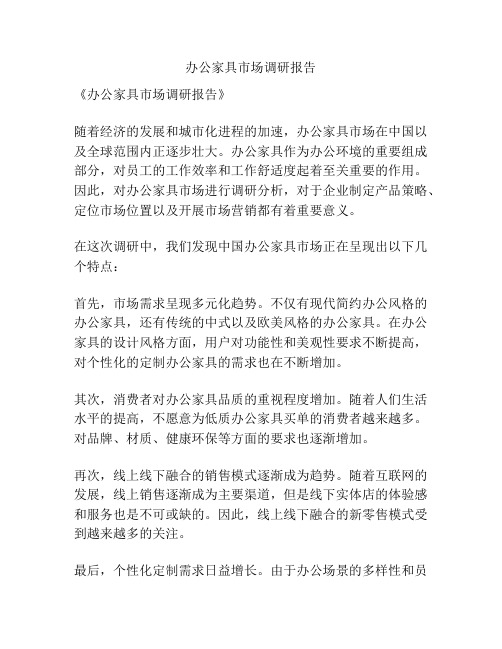 办公家具市场调研报告

《办公家具市场调研报告》

随着经济的发展和城市化进程的加速，办公家具市场在中国以及全球范围内正逐步壮大。办公家具作为办公环境的重要组成部分，对员工的工作效率和工作舒适度起着至关重要的作用。因此，对办公家具市场进行调研分析，对于企业制定产品策略、定位市场位置以及开展市场营销都有着重要意义。

在这次调研中，我们发现中国办公家具市场正在呈现出以下几个特点：

首先，市场需求呈现多元化趋势。不仅有现代简约办公风格的办公家具，还有传统的中式以及欧美风格的办公家具。在办公家具的设计风格方面，用户对功能性和美观性要求不断提高，对个性化的定制办公家具的需求也在不断增加。

其次，消费者对办公家具品质的重视程度增加。随着人们生活水平的提高，不愿意为低质办公家具买单的消费者越来越多。对品牌、材质、健康环保等方面的要求也逐渐增加。

再次，线上线下融合的销售模式逐渐成为趋势。随着互联网的发展，线上销售逐渐成为主要渠道，但是线下实体店的体验感和服务也是不可或缺的。因此，线上线下融合的新零售模式受到越来越多的关注。

最后，个性化定制需求日益增长。由于办公场景的多样性和员